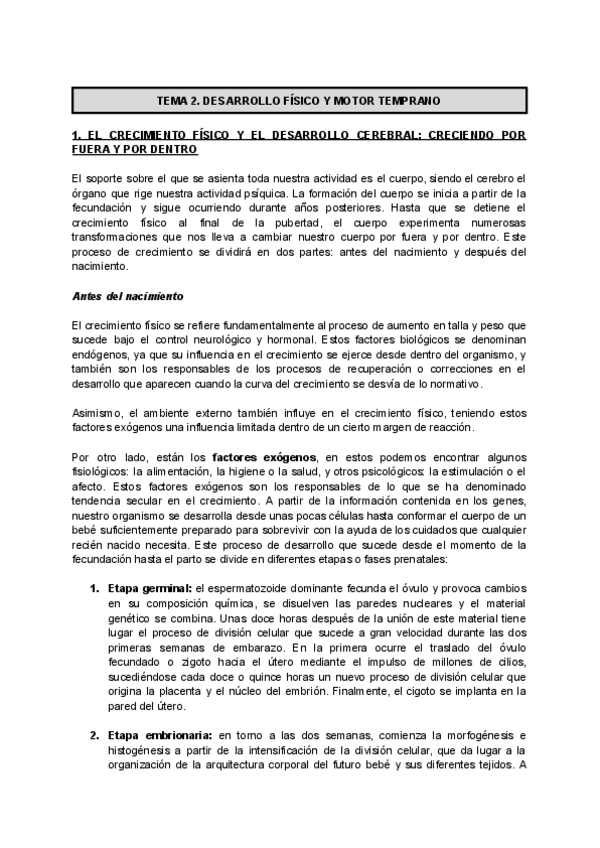 TEMA 2. DESARROLLO FÍSICO Y MOTOR TEMPRANO

1. EL CRECIMIENTO FÍSICO Y EL DESARROLLO CEREBRAL: CRECIENDO POR FUERA Y POR DENTRO

El soporte sobre el que se asienta toda nuestra actividad es el cuerpo, siendo el cerebro el órgano que rige nuestra actividad psíquica. La formación del cuerpo se inicia a partir de la fecundación y sigue ocurriendo durante años posteriores. Hasta que se detiene el crecimiento físico al final de la pubertad, el cuerpo experimenta numerosas transformaciones que nos lleva a cambiar nuestro cuerpo por fuera y por dentro. Este proceso de crecimiento se dividirá en dos partes: antes del nacimiento y después del nacimiento.

Antes del nacimiento

El crecimiento físico se refiere fundamentalmente al proceso de aumento en talla y peso que sucede bajo el control neurológico y hormonal. Estos factores biológicos se denominan endógenos, ya que su influencia en el crecimiento se ejerce desde dentro del organismo, y también son los responsables de los procesos de recuperación o correcciones en el desarrollo que aparecen cuando la curva del crecimiento se desvía de lo normativo.

Asimismo, el ambiente externo también influye en el crecimiento físico, teniendo estos factores exógenos una influencia limitada dentro de un cierto margen de reacción.

Por otro lado, están los factores exógenos, en estos podemos encontrar algunos fisiológicos: la alimentación, la higiene o la salud, y otros psicológicos: la estimulación o el afecto. Estos factores exógenos son los responsables de lo que se ha denominado tendencia secular en el crecimiento. A partir de la información contenida en los genes, nuestro organismo se desarrolla desde unas pocas células hasta conformar el cuerpo de un bebé suficientemente preparado para sobrevivir con la ayuda de los cuidados que cualquier recién nacido necesita. Este proceso de desarrollo que sucede desde el momento de la fecundación hasta el parto se divide en diferentes etapas o fases prenatales:

1. Etapa germinal: el espermatozoide dominante fecunda el óvulo y provoca cambios en su composición química, se disuelven las paredes nucleares y el material genético se combina. Unas doce horas después de la unión de este material tiene lugar el proceso de división celular que sucede a gran velocidad durante las dos primeras semanas de embarazo. En la primera ocurre el traslado del óvulo fecundado o zigoto hacia el útero mediante el impulso de millones de cilios, sucediéndose cada doce o quince horas un nuevo proceso de división celular que origina la placenta y el núcleo del embrión. Finalmente, el cigoto se implanta en la pared del útero.

2. Etapa embrionaria: en torno a las dos semanas, comienza la morfogénesis e histogénesis a partir de la intensificación de la división celular, que da lugar a la organización de la arquitectura corporal del futuro bebé y sus diferentes tejidos. A